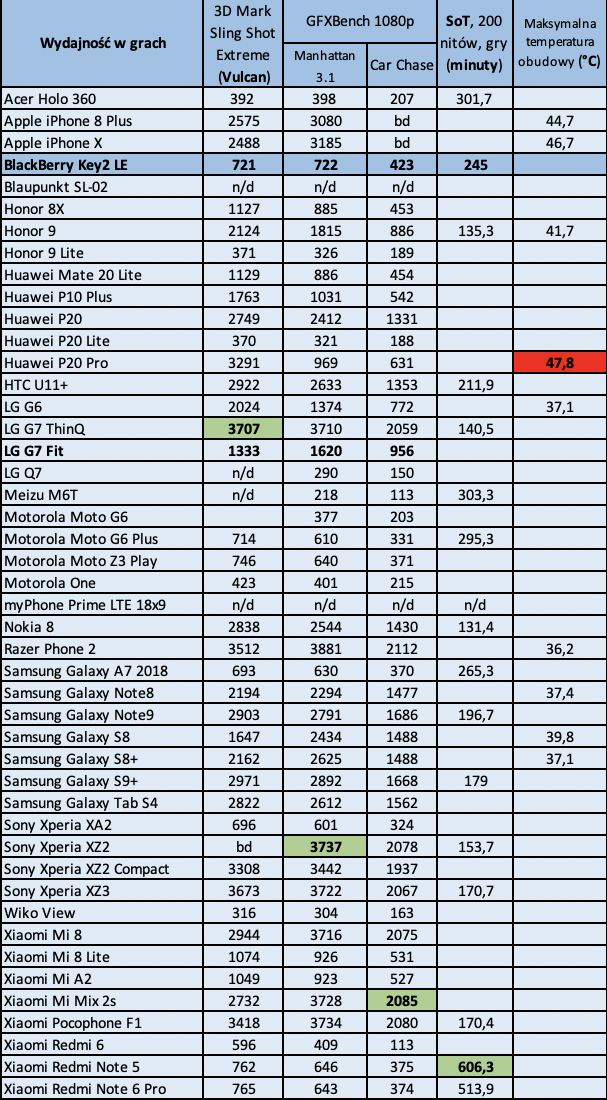 | Wydajność w grach | 3D Mark Sling Shot Extreme (Vulcan) | GFXBench 1080p Manhattan 3.1 | GFXBench 1080p Car Chase | SoT, 200 nitów, gry (minuty) | Maksymalna temperatura obudowy (°C) |
|---|---|---|---|---|---|
| Acer Holo 360 | 392 | 398 | 207 | 301,7 | |
| Apple iPhone 8 Plus | 2575 | 3080 | bd | | 44,7 |
| Apple iPhone X | 2488 | 3185 | bd | | 46,7 |
| BlackBerry Key2 LE | 721 | 722 | 423 | 245 | |
| Blaupunkt SL-02 | n/d | n/d | n/d | | |
| Honor 8X | 1127 | 885 | 453 | | |
| Honor 9 | 2124 | 1815 | 886 | 135,3 | 41,7 |
| Honor 9 Lite | 371 | 326 | 189 | | |
| Huawei Mate 20 Lite | 1129 | 886 | 454 | | |
| Huawei P10 Plus | 1763 | 1031 | 542 | | |
| Huawei P20 | 2749 | 2412 | 1331 | | |
| Huawei P20 Lite | 370 | 321 | 188 | | |
| Huawei P20 Pro | 3291 | 969 | 631 | | 47,8 |
| HTC U11+ | 2922 | 2633 | 1353 | 211,9 | |
| LG G6 | 2024 | 1374 | 772 | | 37,1 |
| LG G7 ThinQ | 3707 | 3710 | 2059 | 140,5 | |
| LG G7 Fit | 1333 | 1620 | 956 | | |
| LG Q7 | n/d | 290 | 150 | | |
| Meizu M6T | n/d | 218 | 113 | 303,3 | |
| Motorola Moto G6 | | 377 | 203 | | |
| Motorola Moto G6 Plus | 714 | 610 | 331 | 295,3 | |
| Motorola Moto Z3 Play | 746 | 640 | 371 | | |
| Motorola One | 423 | 401 | 215 | | |
| myPhone Prime LTE 18x9 | n/d | n/d | n/d | n/d | |
| Nokia 8 | 2838 | 2544 | 1430 | 131,4 | |
| Razer Phone 2 | 3512 | 3881 | 2112 | | 36,2 |
| Samsung Galaxy A7 2018 | 693 | 630 | 370 | 265,3 | |
| Samsung Galaxy Note8 | 2194 | 2294 | 1477 | | 37,4 |
| Samsung Galaxy Note9 | 2903 | 2791 | 1686 | 196,7 | |
| Samsung Galaxy S8 | 1647 | 2434 | 1488 | | 39,8 |
| Samsung Galaxy S8+ | 2162 | 2625 | 1488 | | 37,1 |
| Samsung Galaxy S9+ | 2971 | 2892 | 1668 | 179 | |
| Samsung Galaxy Tab S4 | 2822 | 2612 | 1562 | | |
| Sony Xperia XA2 | 696 | 601 | 324 | | |
| Sony Xperia XZ2 | bd | 3737 | 2078 | 153,7 | |
| Sony Xperia XZ2 Compact | 3308 | 3442 | 1937 | | |
| Sony Xperia XZ3 | 3673 | 3722 | 2067 | 170,7 | |
| Wiko View | 316 | 304 | 163 | | |
| Xiaomi Mi 8 | 2944 | 3716 | 2075 | | |
| Xiaomi Mi 8 Lite | 1074 | 926 | 531 | | |
| Xiaomi Mi A2 | 1049 | 923 | 527 | | |
| Xiaomi Mi Mix 2s | 2732 | 3728 | 2085 | | |
| Xiaomi Pocophone F1 | 3418 | 3734 | 2080 | 170,4 | |
| Xiaomi Redmi 6 | 596 | 409 | 113 | | |
| Xiaomi Redmi Note 5 | 762 | 646 | 375 | 606,3 | |
| Xiaomi Redmi Note 6 Pro | 765 | 643 | 374 | 513,9 | |